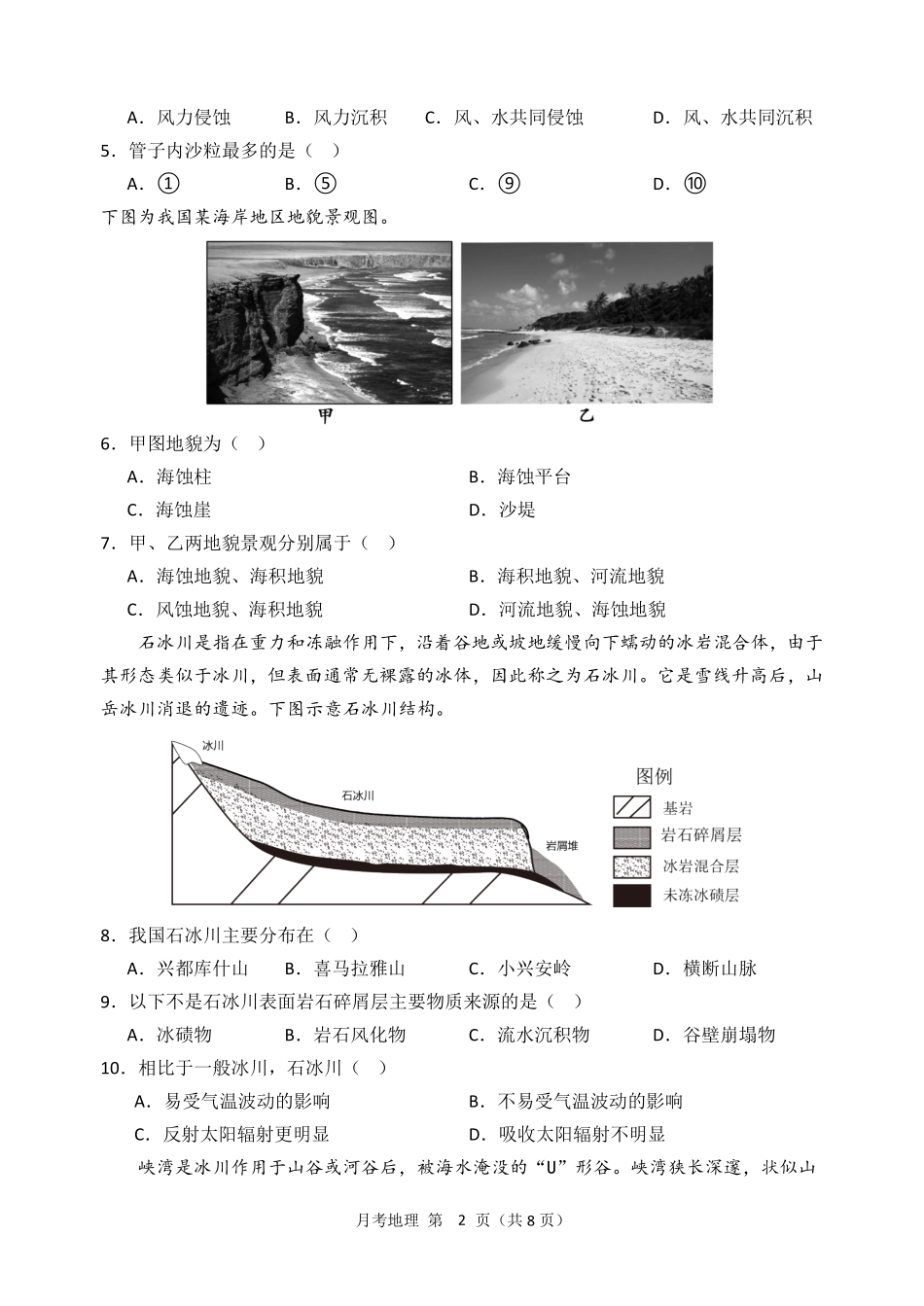 A．风力侵蚀　　B．风力沉积　　C．风、水共同侵蚀　　D．风、水共同沉积

5．管子内沙粒最多的是（　）

A．①　　B．⑤　　C．⑨　　D．⑩

下图为我国某海岸地区地貌景观图。

甲　　乙

6．甲图地貌为（　）

A．海蚀柱　　B．海蚀平台

C．海蚀崖　　D．沙堤

7．甲、乙两地貌景观分别属于（　）

A．海蚀地貌、海积地貌　　B．海积地貌、河流地貌

C．风蚀地貌、海积地貌　　D．河流地貌、海蚀地貌

石冰川是指在重力和冻融作用下，沿着谷地或坡地缓慢向下蠕动的冰岩混合体，由于其形态类似于冰川，但表面通常无裸露的冰体，因此称之为石冰川。它是雪线升高后，山岳冰川消退的遗迹。下图示意石冰川结构。

冰川

石冰川

岩屑堆

图例

基岩

岩石碎屑层

冰岩混合层

未冻冰碛层

8．我国石冰川主要分布在（　）

A．兴都库什山　　B．喜马拉雅山　　C．小兴安岭　　D．横断山脉

9．以下不是石冰川表面岩石碎屑层主要物质来源的是（　）

A．冰碛物　　B．岩石风化物　　C．流水沉积物　　D．谷壁崩塌物

10．相比于一般冰川，石冰川（　）

A．易受气温波动的影响　　B．不易受气温波动的影响

C．反射太阳辐射更明显　　D．吸收太阳辐射不明显

峡湾是冰川作用于山谷或河谷后，被海水淹没的“U”形谷。峡湾狭长深邃，状似山

月考地理 第 2 页（共 8 页）